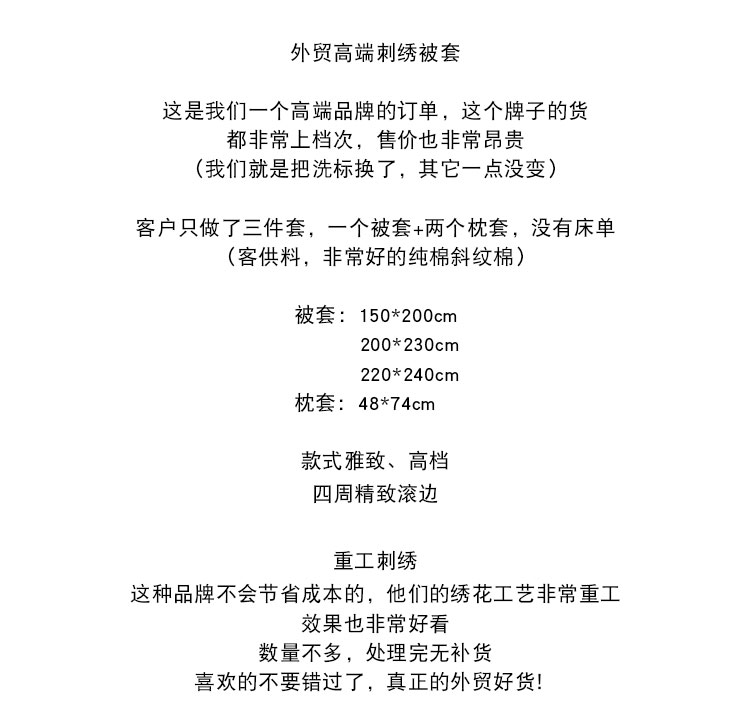 外贸高端刺绣被套

这是我们一个高端品牌的订单，这个牌子的货
都非常上档次，售价也非常昂贵
（我们就是把洗标换了，其它一点没变）

客户只做了三件套，一个被套+两个枕套，没有床单
（客供料，非常好的纯棉斜纹棉）

被套：150*200cm
200*230cm
220*240cm
枕套：48*74cm

款式雅致、高档
四周精致滚边

重工刺绣
这种品牌不会节省成本的，他们的绣花工艺非常重工
效果也非常好看
数量不多，处理完无补货
喜欢的不要错过了，真正的外贸好货！